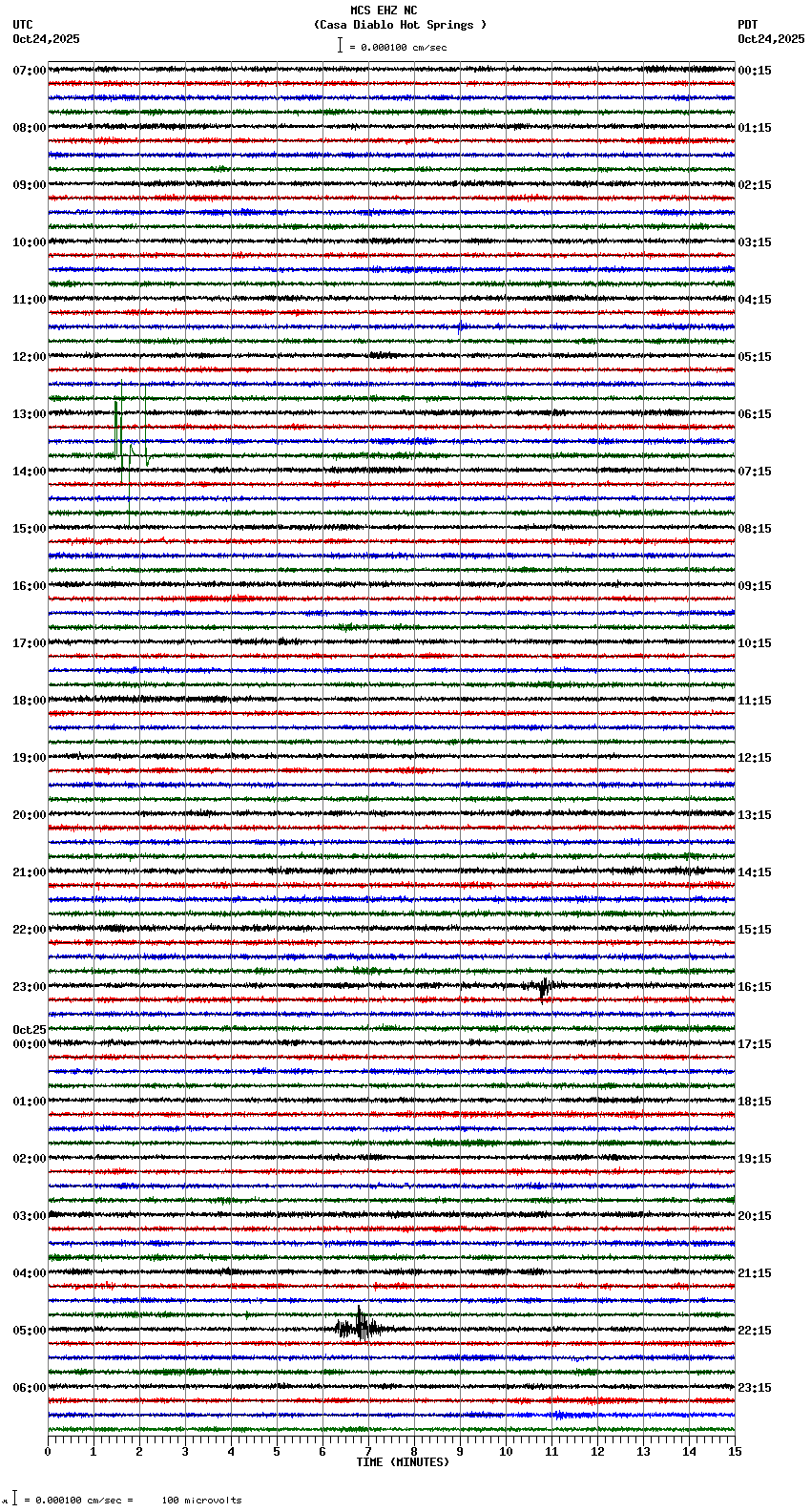 MCS EHZ NC
(Casa Diablo Hot Springs )
= 0.000100 cm/sec

UTC
Oct24,2025

PDT
Oct24,2025

07:00
08:00
09:00
10:00
11:00
12:00
13:00
14:00
15:00
16:00
17:00
18:00
19:00
20:00
21:00
22:00
23:00
Oct25
00:00
01:00
02:00
03:00
04:00
05:00
06:00

00:15
01:15
02:15
03:15
04:15
05:15
06:15
07:15
08:15
09:15
10:15
11:15
12:15
13:15
14:15
15:15
16:15
17:15
18:15
19:15
20:15
21:15
22:15
23:15

0 1 2 3 4 5 6 7 8 9 10 11 12 13 14 15
TIME (MINUTES)

= 0.000100 cm/sec = 100 microvolts